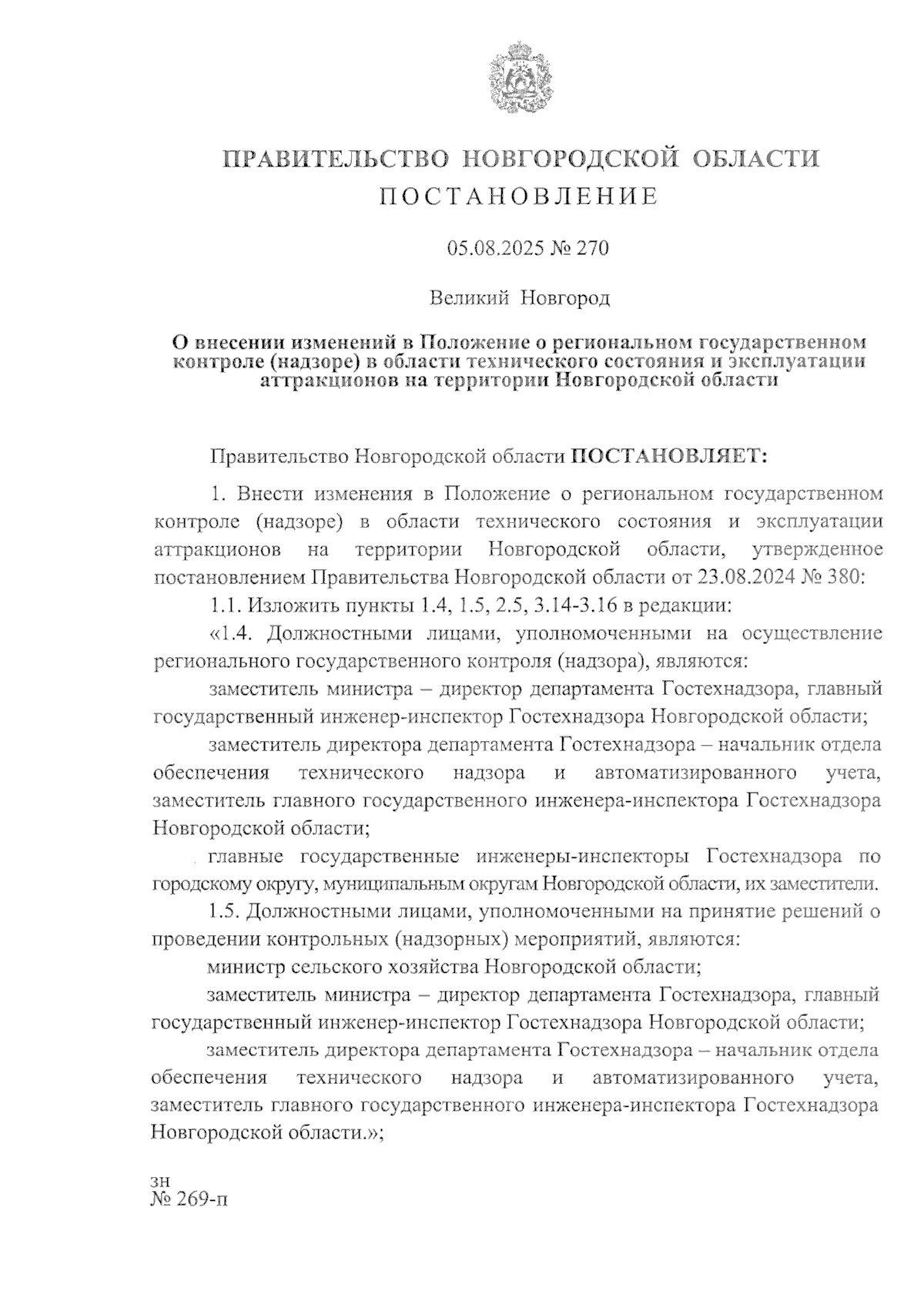 ПРАВИТЕЛЬСТВО НОВГОРОДСКОЙ ОБЛАСТИ
ПОСТАНОВЛЕНИЕ

05.08.2025 № 270

Великий Новгород

О внесении изменений в Положение о региональном государственном контроле (надзоре) в области технического состояния и эксплуатации аттракционов на территории Новгородской области

Правительство Новгородской области ПОСТАНОВЛЯЕТ:

1. Внести изменения в Положение о региональном государственном контроле (надзоре) в области технического состояния и эксплуатации аттракционов на территории Новгородской области, утвержденное постановлением Правительства Новгородской области от 23.08.2024 № 380:

1.1. Изложить пункты 1.4, 1.5, 2.5, 3.14-3.16 в редакции:

«1.4. Должностными лицами, уполномоченными на осуществление регионального государственного контроля (надзора), являются:

заместитель министра – директор департамента Гостехнадзора, главный государственный инженер-инспектор Гостехнадзора Новгородской области;

заместитель директора департамента Гостехнадзора – начальник отдела обеспечения технического надзора и автоматизированного учета, заместитель главного государственного инженера-инспектора Гостехнадзора Новгородской области;

главные государственные инженеры-инспекторы Гостехнадзора по городскому округу, муниципальным округам Новгородской области, их заместители.

1.5. Должностными лицами, уполномоченными на принятие решений о проведении контрольных (надзорных) мероприятий, являются:

министр сельского хозяйства Новгородской области;

заместитель министра – директор департамента Гостехнадзора, главный государственный инженер-инспектор Гостехнадзора Новгородской области;

заместитель директора департамента Гостехнадзора – начальник отдела обеспечения технического надзора и автоматизированного учета, заместитель главного государственного инженера-инспектора Гостехнадзора Новгородской области.»;

зн
№ 269-п